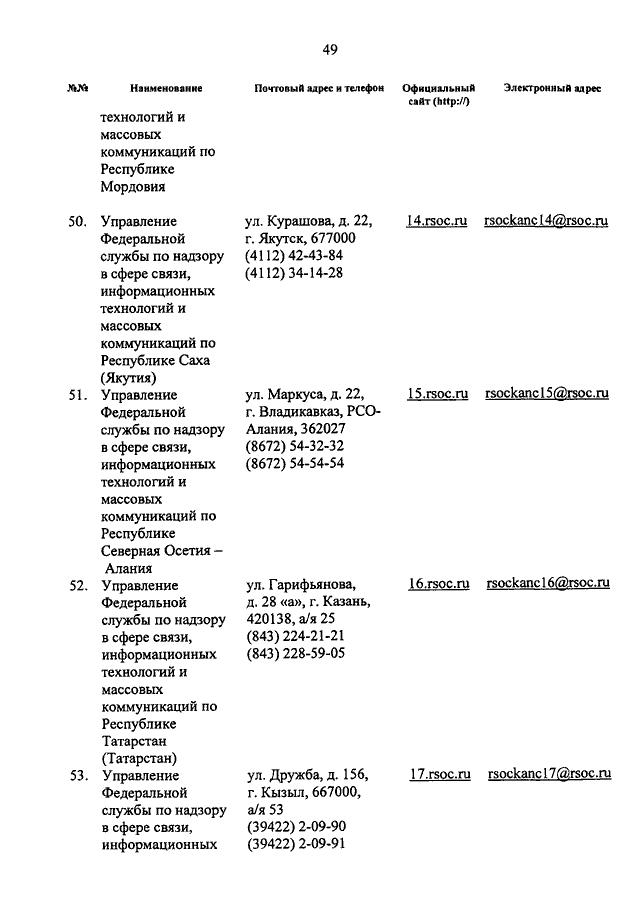 49

| №№ | Наименование | Почтовый адрес и телефон | Официальный сайт (http://) | Электронный адрес |
|---|---|---|---|---|
| | технологий и массовых коммуникаций по Республике Мордовия | | | |
| 50. | Управление Федеральной службы по надзору в сфере связи, информационных технологий и массовых коммуникаций по Республике Саха (Якутия) | ул. Курашова, д. 22, г. Якутск, 677000 (4112) 42-43-84 (4112) 34-14-28 | 14.rsoc.ru | rsockanc14@rsoc.ru |
| 51. | Управление Федеральной службы по надзору в сфере связи, информационных технологий и массовых коммуникаций по Республике Северная Осетия – Алания | ул. Маркуса, д. 22, г. Владикавказ, РСО-Алания, 362027 (8672) 54-32-32 (8672) 54-54-54 | 15.rsoc.ru | rsockanc15@rsoc.ru |
| 52. | Управление Федеральной службы по надзору в сфере связи, информационных технологий и массовых коммуникаций по Республике Татарстан (Татарстан) | ул. Гарифьянова, д. 28 «а», г. Казань, 420138, а/я 25 (843) 224-21-21 (843) 228-59-05 | 16.rsoc.ru | rsockanc16@rsoc.ru |
| 53. | Управление Федеральной службы по надзору в сфере связи, информационных | ул. Дружба, д. 156, г. Кызыл, 667000, а/я 53 (39422) 2-09-90 (39422) 2-09-91 | 17.rsoc.ru | rsockanc17@rsoc.ru |